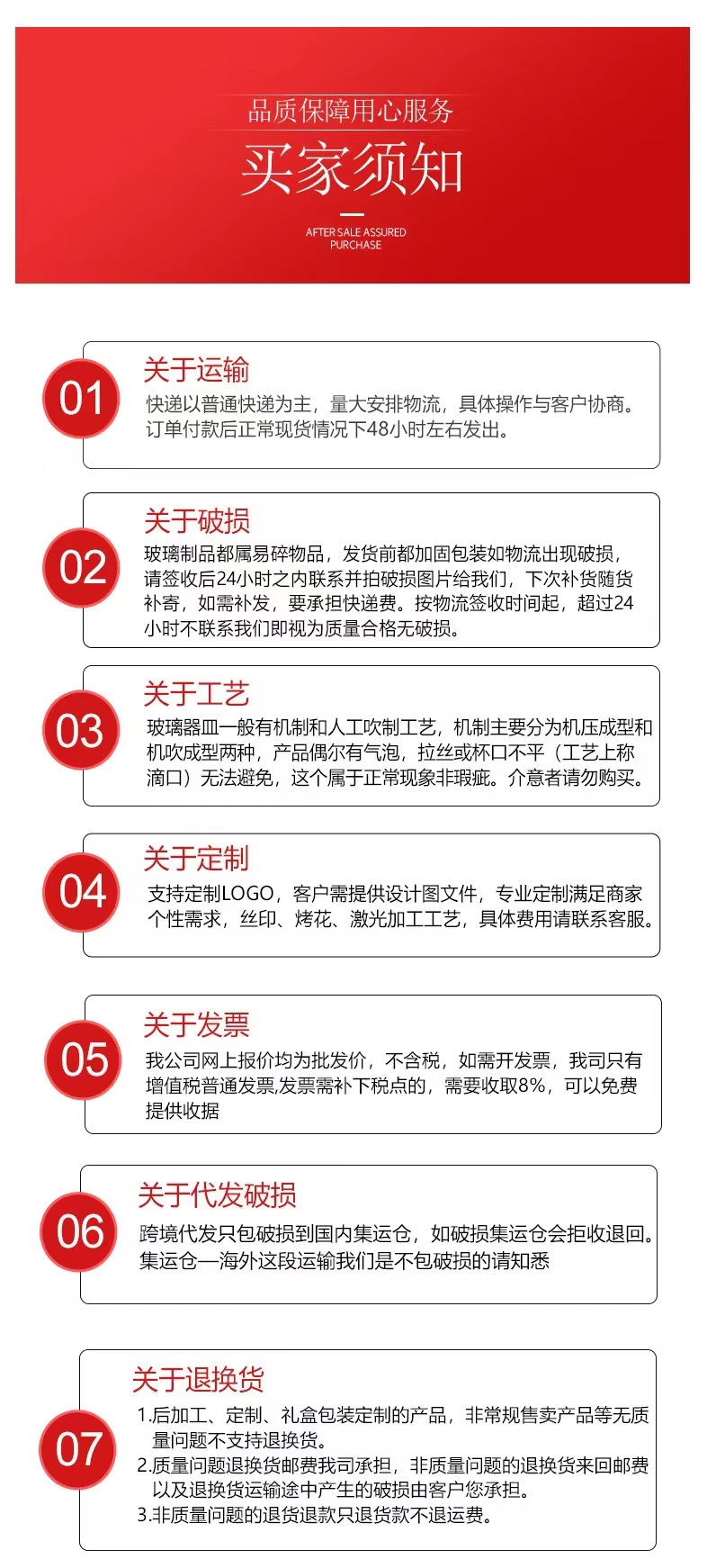 品质保障用心服务

买家须知

AFTER SALE ASSURED
PURCHASE

01

关于运输

快递以普通快递为主，量大安排物流，具体操作与客户协商。订单付款后正常现货情况下48小时左右发出。

02

关于破损

玻璃制品都属易碎物品，发货前都加固包装如物流出现破损，请签收后24小时之内联系并拍破损图片给我们，下次补货随货补寄，如需补发，要承担快递费。按物流签收时间起，超过24小时不联系我们即视为质量合格无破损。

03

关于工艺

玻璃器皿一般有机制和人工吹制工艺，机制主要分为机压成型和机吹成型两种，产品偶尔有气泡，拉丝或杯口不平（工艺上称滴口）无法避免，这个属于正常现象非瑕疵。介意者请勿购买。

04

关于定制

支持定制LOGO，客户需提供设计图文件，专业定制满足商家个性需求，丝印、烤花、激光加工工艺，具体费用请联系客服。

05

关于发票

我公司网上报价均为批发价，不含税，如需开发票，我司只有增值税普通发票,发票需补下税点的，需要收取8%，可以免费提供收据

06

关于代发破损

跨境代发只包破损到国内集运仓，如破损集运仓会拒收退回。集运仓—海外这段运输我们是不包破损的请知悉

07

关于退换货

1.后加工、定制、礼盒包装定制的产品，非常规售卖产品等无质量问题不支持退换货。
2.质量问题退换货邮费我司承担，非质量问题的退换货来回邮费以及退换货运输途中产生的破损由客户您承担。
3.非质量问题的退货退款只退货款不退运费。